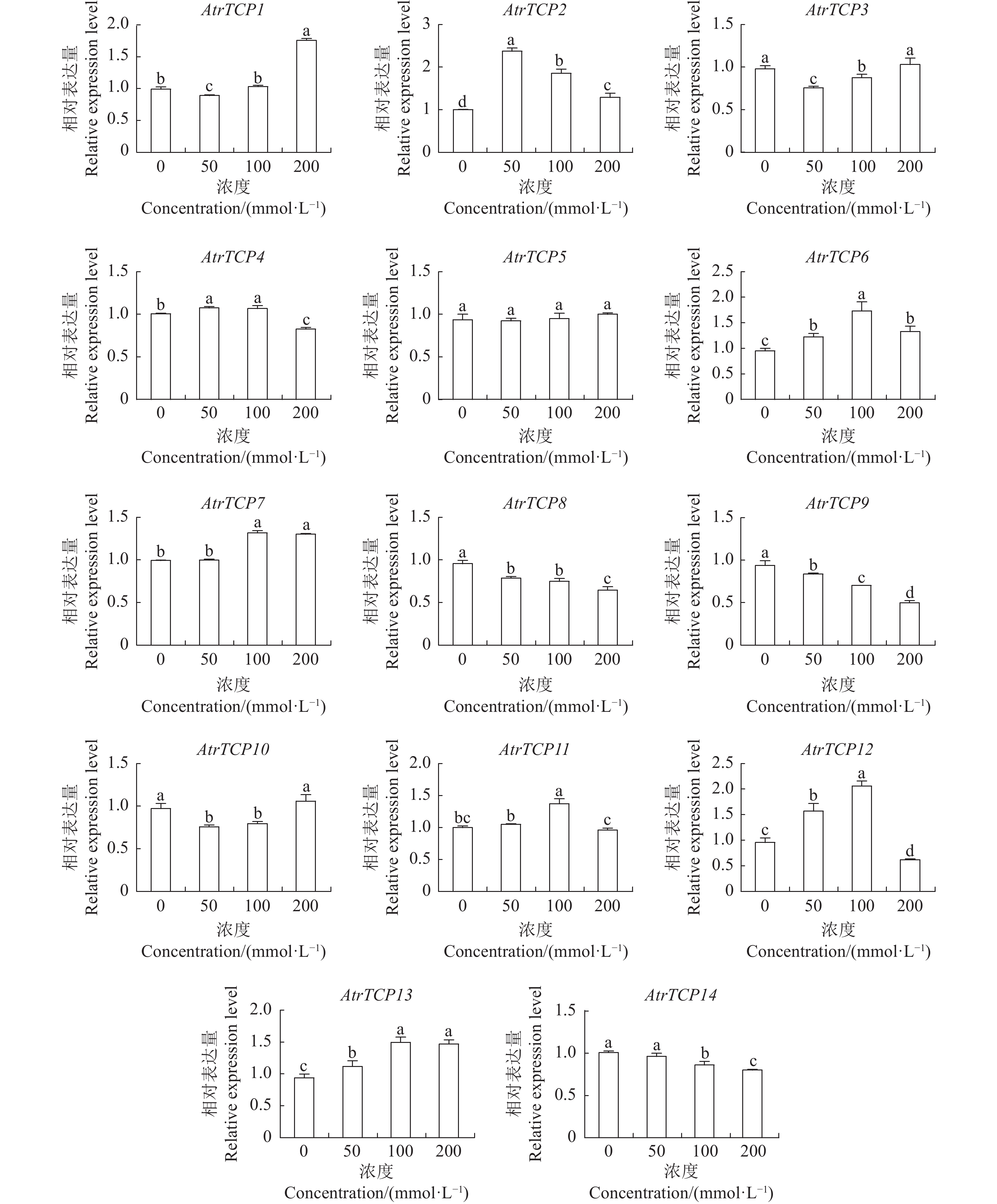 AtrTCP1

相对表达量
Relative expression level

2.0
1.5
1.0
0.5
0

b c b a

0 50 100 200
浓度
Concentration/(mmol·L$^{-1}$)

AtrTCP2

相对表达量
Relative expression level

3
2
1
0

d a b c

0 50 100 200
浓度
Concentration/(mmol·L$^{-1}$)

AtrTCP3

相对表达量
Relative expression level

1.5
1.0
0.5
0

a c b a

0 50 100 200
浓度
Concentration/(mmol·L$^{-1}$)

AtrTCP4

相对表达量
Relative expression level

1.5
1.0
0.5
0

b a a c

0 50 100 200
浓度
Concentration/(mmol·L$^{-1}$)

AtrTCP5

相对表达量
Relative expression level

1.5
1.0
0.5
0

a a a a

0 50 100 200
浓度
Concentration/(mmol·L$^{-1}$)

AtrTCP6

相对表达量
Relative expression level

2.5
2.0
1.5
1.0
0.5
0

c b a b

0 50 100 200
浓度
Concentration/(mmol·L$^{-1}$)

AtrTCP7

相对表达量
Relative expression level

1.5
1.0
0.5
0

b b a a

0 50 100 200
浓度
Concentration/(mmol·L$^{-1}$)

AtrTCP8

相对表达量
Relative expression level

1.5
1.0
0.5
0

a b b c

0 50 100 200
浓度
Concentration/(mmol·L$^{-1}$)

AtrTCP9

相对表达量
Relative expression level

1.5
1.0
0.5
0

a b c d

0 50 100 200
浓度
Concentration/(mmol·L$^{-1}$)

AtrTCP10

相对表达量
Relative expression level

1.5
1.0
0.5
0

a b b a

0 50 100 200
浓度
Concentration/(mmol·L$^{-1}$)

AtrTCP11

相对表达量
Relative expression level

2.0
1.5
1.0
0.5
0

bc b a c

0 50 100 200
浓度
Concentration/(mmol·L$^{-1}$)

AtrTCP12

相对表达量
Relative expression level

2.5
2.0
1.5
1.0
0.5
0

c b a d

0 50 100 200
浓度
Concentration/(mmol·L$^{-1}$)

AtrTCP13

相对表达量
Relative expression level

2.0
1.5
1.0
0.5
0

c b a a

0 50 100 200
浓度
Concentration/(mmol·L$^{-1}$)

AtrTCP14

相对表达量
Relative expression level

1.5
1.0
0.5
0

a a b c

0 50 100 200
浓度
Concentration/(mmol·L$^{-1}$)